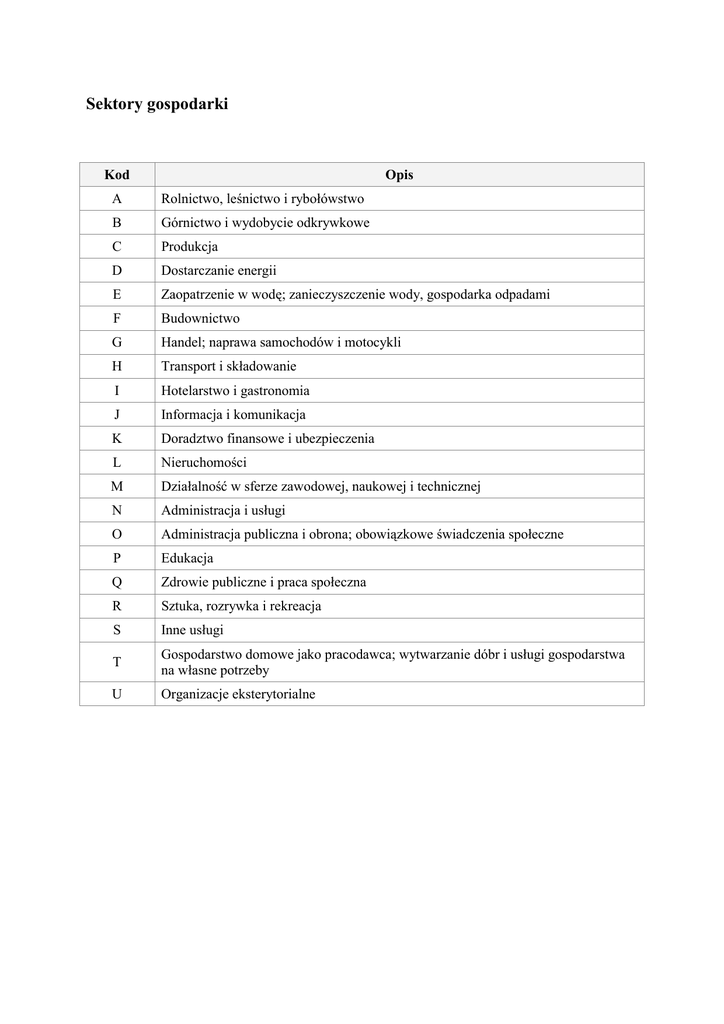 Sektory gospodarki

| Kod | Opis |
|---|---|
| A | Rolnictwo, leśnictwo i rybołówstwo |
| B | Górnictwo i wydobycie odkrywkowe |
| C | Produkcja |
| D | Dostarczanie energii |
| E | Zaopatrzenie w wodę; zanieczyszczenie wody, gospodarka odpadami |
| F | Budownictwo |
| G | Handel; naprawa samochodów i motocykli |
| H | Transport i składowanie |
| I | Hotelarstwo i gastronomia |
| J | Informacja i komunikacja |
| K | Doradztwo finansowe i ubezpieczenia |
| L | Nieruchomości |
| M | Działalność w sferze zawodowej, naukowej i technicznej |
| N | Administracja i usługi |
| O | Administracja publiczna i obrona; obowiązkowe świadczenia społeczne |
| P | Edukacja |
| Q | Zdrowie publiczne i praca społeczna |
| R | Sztuka, rozrywka i rekreacja |
| S | Inne usługi |
| T | Gospodarstwo domowe jako pracodawca; wytwarzanie dóbr i usługi gospodarstwa na własne potrzeby |
| U | Organizacje eksterytorialne |